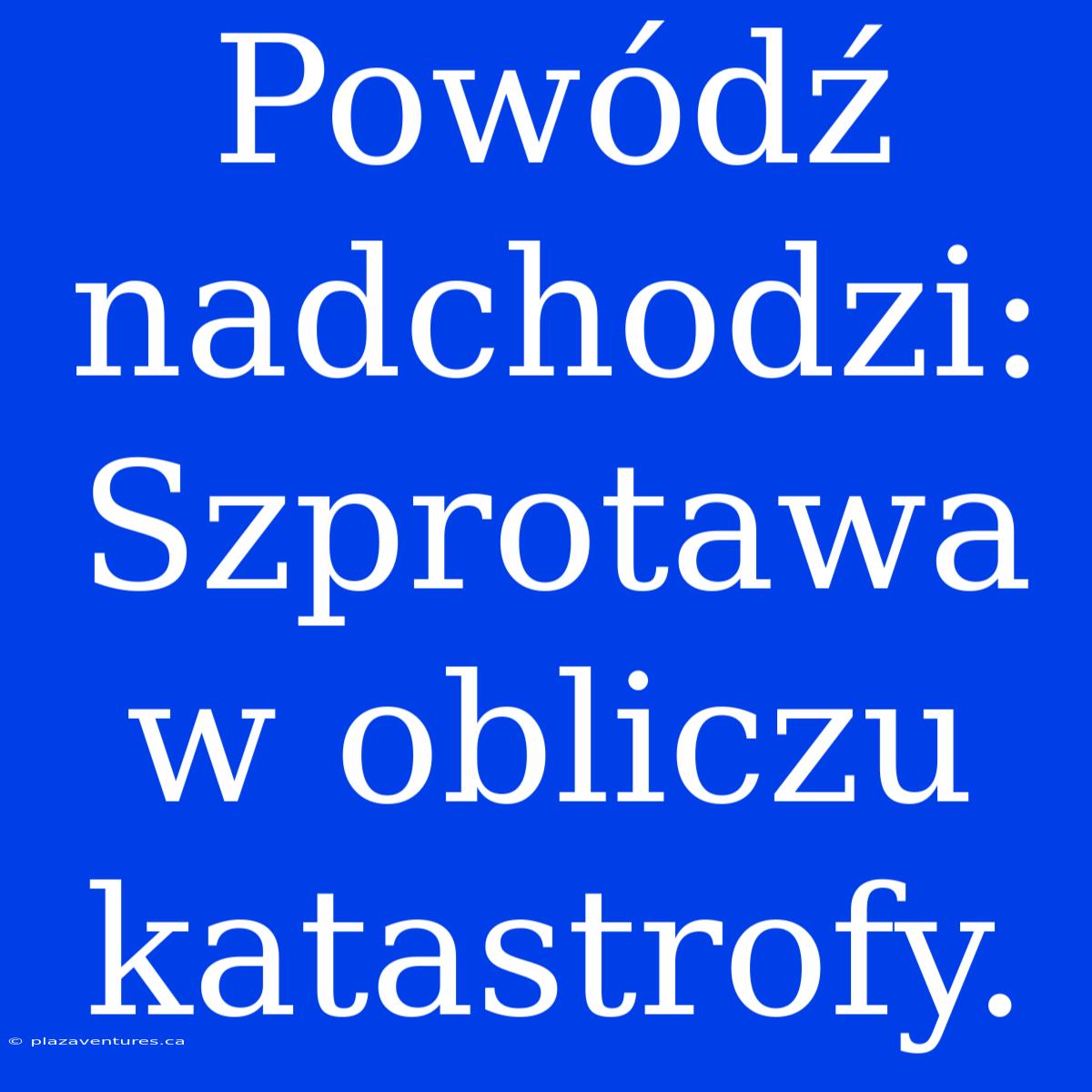 Powódź nadchodzi: Szprotawa w obliczu katastrofy.

© plazaventures.ca